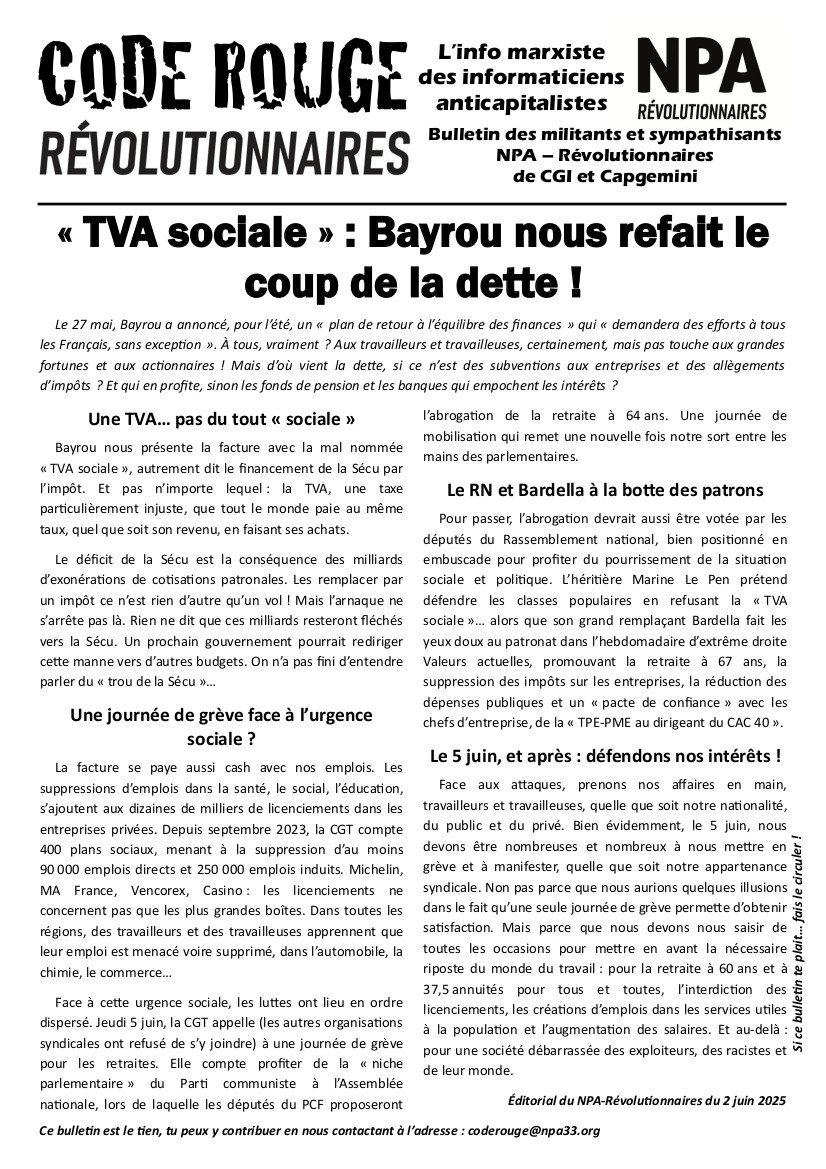 CODE ROUGE
RÉVOLUTIONNAIRES

L'info marxiste des informaticiens anticapitalistes

NPA
RÉVOLUTIONNAIRES

Bulletin des militants et sympathisants NPA – Révolutionnaires de CGI et Capgemini

« TVA sociale » : Bayrou nous refait le coup de la dette !

Le 27 mai, Bayrou a annoncé, pour l'été, un « plan de retour à l'équilibre des finances » qui « demandera des efforts à tous les Français, sans exception ». À tous, vraiment ? Aux travailleurs et travailleuses, certainement, mais pas touche aux grandes fortunes et aux actionnaires ! Mais d'où vient la dette, si ce n'est des subventions aux entreprises et des allègements d'impôts ? Et qui en profite, sinon les fonds de pension et les banques qui empochent les intérêts ?

Une TVA… pas du tout « sociale »

Bayrou nous présente la facture avec la mal nommée « TVA sociale », autrement dit le financement de la Sécu par l'impôt. Et pas n'importe lequel : la TVA, une taxe particulièrement injuste, que tout le monde paie au même taux, quel que soit son revenu, en faisant ses achats.

Le déficit de la Sécu est la conséquence des milliards d'exonérations de cotisations patronales. Les remplacer par un impôt ce n'est rien d'autre qu'un vol ! Mais l'arnaque ne s'arrête pas là. Rien ne dit que ces milliards resteront fléchés vers la Sécu. Un prochain gouvernement pourrait rediriger cette manne vers d'autres budgets. On n'a pas fini d'entendre parler du « trou de la Sécu »…

Une journée de grève face à l'urgence sociale ?

La facture se paye aussi cash avec nos emplois. Les suppressions d'emplois dans la santé, le social, l'éducation, s'ajoutent aux dizaines de milliers de licenciements dans les entreprises privées. Depuis septembre 2023, la CGT compte 400 plans sociaux, menant à la suppression d'au moins 90 000 emplois directs et 250 000 emplois induits. Michelin, MA France, Vencorex, Casino : les licenciements ne concernent pas que les plus grandes boîtes. Dans toutes les régions, des travailleurs et des travailleuses apprennent que leur emploi est menacé voire supprimé, dans l'automobile, la chimie, le commerce…

Face à cette urgence sociale, les luttes ont lieu en ordre dispersé. Jeudi 5 juin, la CGT appelle (les autres organisations syndicales ont refusé de s'y joindre) à une journée de grève pour les retraites. Elle compte profiter de la « niche parlementaire » du Parti communiste à l'Assemblée nationale, lors de laquelle les députés du PCF proposeront l'abrogation de la retraite à 64 ans. Une journée de mobilisation qui remet une nouvelle fois notre sort entre les mains des parlementaires.

Le RN et Bardella à la botte des patrons

Pour passer, l'abrogation devrait aussi être votée par les députés du Rassemblement national, bien positionné en embuscade pour profiter du pourrissement de la situation sociale et politique. L'héritière Marine Le Pen prétend défendre les classes populaires en refusant la « TVA sociale »… alors que son grand remplaçant Bardella fait les yeux doux au patronat dans l'hebdomadaire d'extrême droite Valeurs actuelles, promouvant la retraite à 67 ans, la suppression des impôts sur les entreprises, la réduction des dépenses publiques et un « pacte de confiance » avec les chefs d'entreprise, de la « TPE-PME au dirigeant du CAC 40 ».

Le 5 juin, et après : défendons nos intérêts !

Face aux attaques, prenons nos affaires en main, travailleurs et travailleuses, quelle que soit notre nationalité, du public et du privé. Bien évidemment, le 5 juin, nous devons être nombreuses et nombreux à nous mettre en grève et à manifester, quelle que soit notre appartenance syndicale. Non pas parce que nous aurions quelques illusions dans le fait qu'une seule journée de grève permette d'obtenir satisfaction. Mais parce que nous devons nous saisir de toutes les occasions pour mettre en avant la nécessaire riposte du monde du travail : pour la retraite à 60 ans et à 37,5 annuités pour tous et toutes, l'interdiction des licenciements, les créations d'emplois dans les services utiles à la population et l'augmentation des salaires. Et au-delà : pour une société débarrassée des exploiteurs, des racistes et de leur monde.

Éditorial du NPA-Révolutionnaires du 2 juin 2025

Si ce bulletin te plait… fais le circuler !

Ce bulletin est le tien, tu peux y contribuer en nous contactant à l'adresse : coderouge@npa33.org